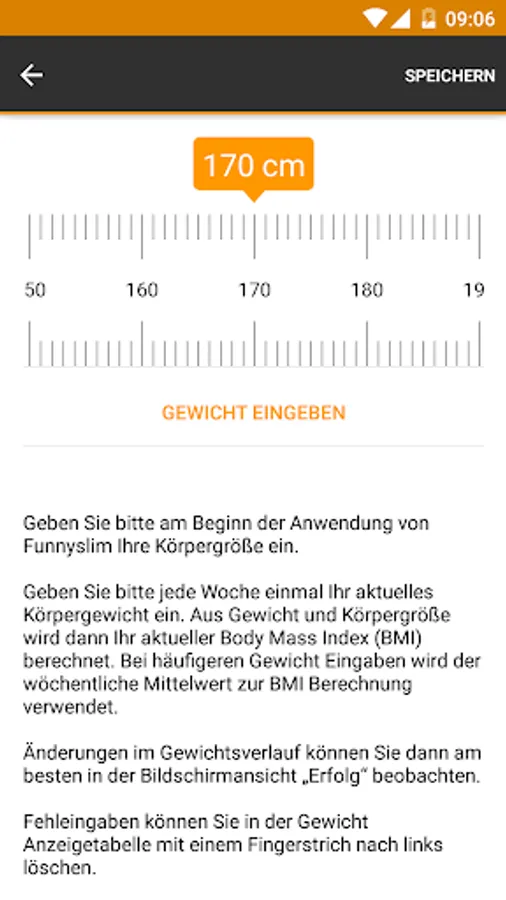 09:06

SPEICHERN

170 cm

50 160 170 180 19

GEWICHT EINGEBEN

Geben Sie bitte am Beginn der Anwendung von Funnyslim Ihre Körpergröße ein.

Geben Sie bitte jede Woche einmal Ihr aktuelles Körpergewicht ein. Aus Gewicht und Körpergröße wird dann Ihr aktueller Body Mass Index (BMI) berechnet. Bei häufigeren Gewicht Eingaben wird der wöchentliche Mittelwert zur BMI Berechnung verwendet.

Änderungen im Gewichtsverlauf können Sie dann am besten in der Bildschirmansicht „Erfolg“ beobachten.

Fehleingaben können Sie in der Gewicht Anzeigetabelle mit einem Fingerstrich nach links löschen.